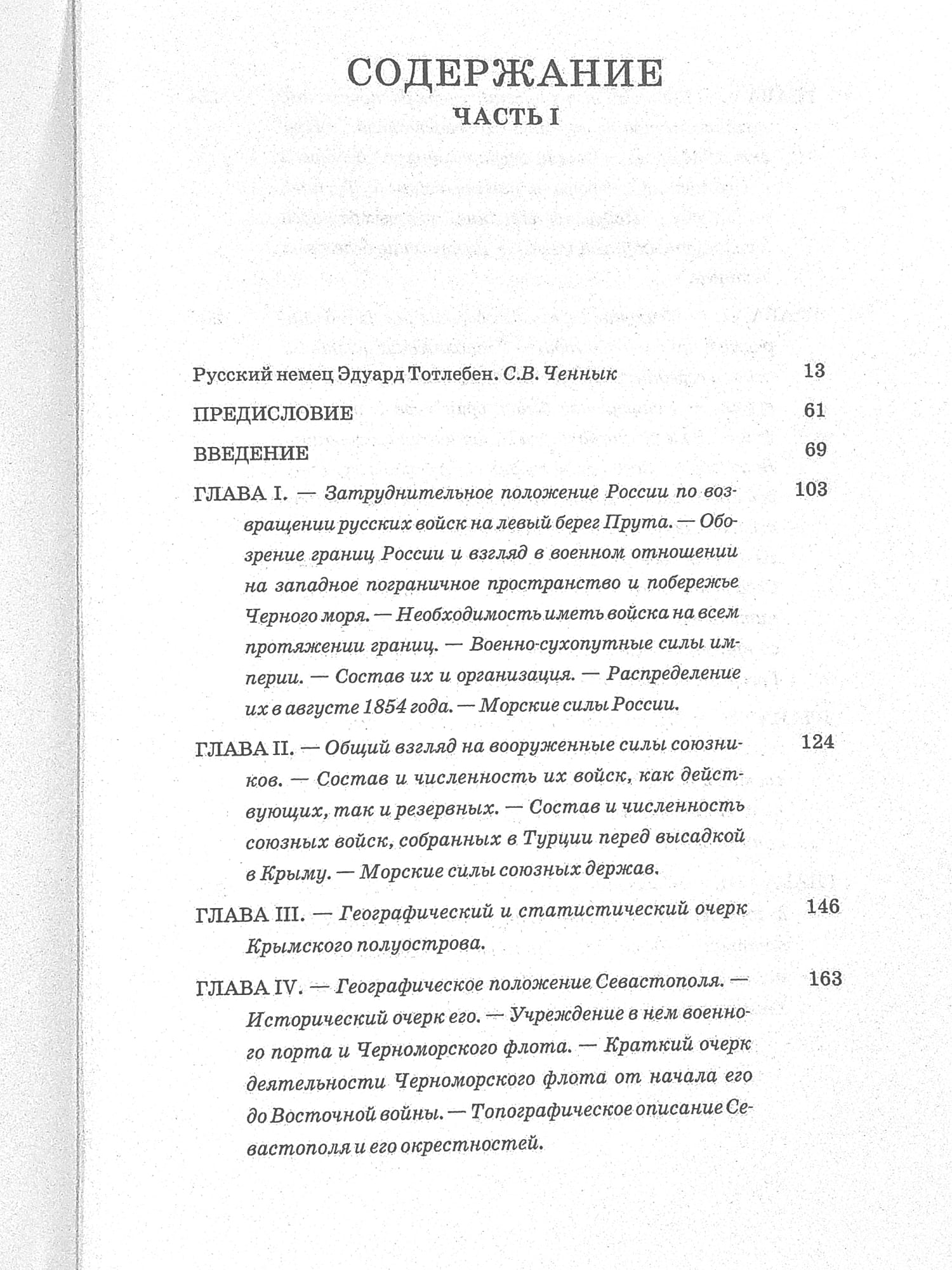 СОДЕРЖАНИЕ
ЧАСТЬ I

Русский немец Эдуард Тотлебен. С.В. Ченнык 13

ПРЕДИСЛОВИЕ 61

ВВЕДЕНИЕ 69

ГЛАВА I. — Затруднительное положение России по возвращении русских войск на левый берег Прута. — Обозрение границ России и взгляд в военном отношении на западное пограничное пространство и побережье Черного моря. — Необходимость иметь войска на всем протяжении границ. — Военно-сухопутные силы империи. — Состав их и организация. — Распределение их в августе 1854 года. — Морские силы России. 103

ГЛАВА II. — Общий взгляд на вооруженные силы союзников. — Состав и численность их войск, как действующих, так и резервных. — Состав и численность союзных войск, собранных в Турции перед высадкой в Крыму. — Морские силы союзных держав. 124

ГЛАВА III. — Географический и статистический очерк Крымского полуострова. 146

ГЛАВА IV. — Географическое положение Севастополя. — Исторический очерк его. — Учреждение в нем военного порта и Черноморского флота. — Краткий очерк деятельности Черноморского флота от начала его до Восточной войны. — Топографическое описание Севастополя и его окрестностей. 163